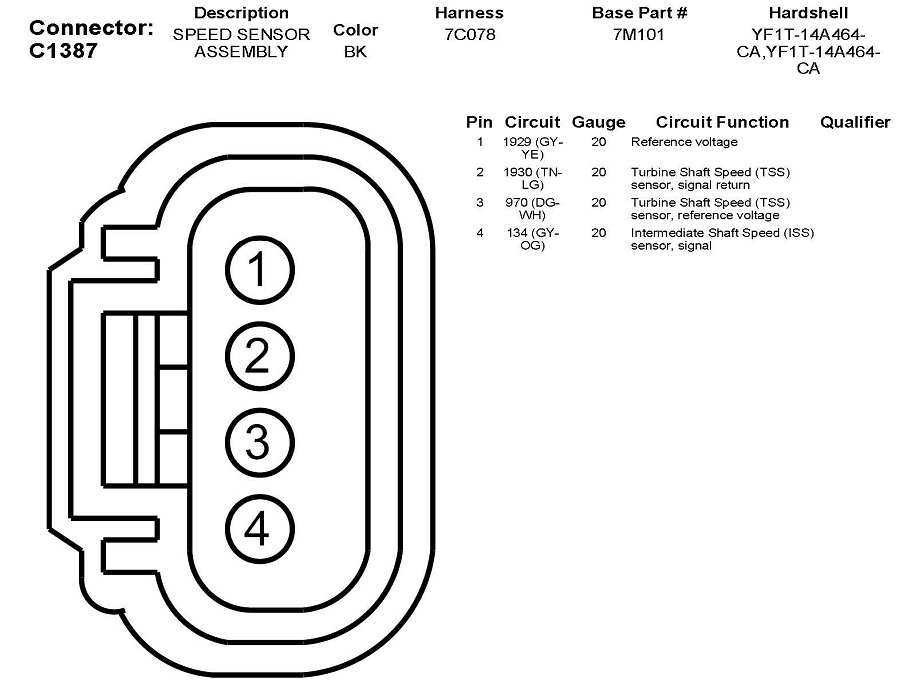 Connector: C1387

| Description | Color | Harness | Base Part # | Hardshell |
|---|---|---|---|---|
| SPEED SENSOR ASSEMBLY | BK | 7C078 | 7M101 | YF1T-14A464-CA,YF1T-14A464-CA |

| Pin | Circuit | Gauge | Circuit Function | Qualifier |
|---|---|---|---|---|
| 1 | 1929 (GY-YE) | 20 | Reference voltage | |
| 2 | 1930 (TN-LG) | 20 | Turbine Shaft Speed (TSS) sensor, signal return | |
| 3 | 970 (DG-WH) | 20 | Turbine Shaft Speed (TSS) sensor, reference voltage | |
| 4 | 134 (GY-OG) | 20 | Intermediate Shaft Speed (ISS) sensor, signal | |

1
2
3
4